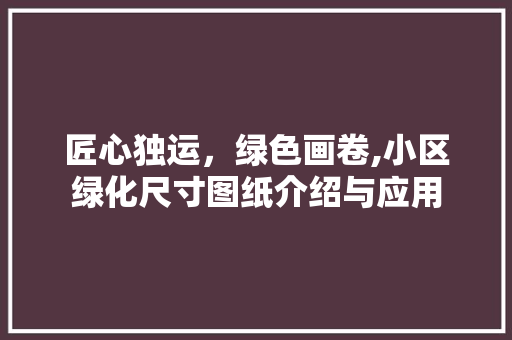 匠心独运，绿色画卷,小区绿化尺寸图纸介绍与应用